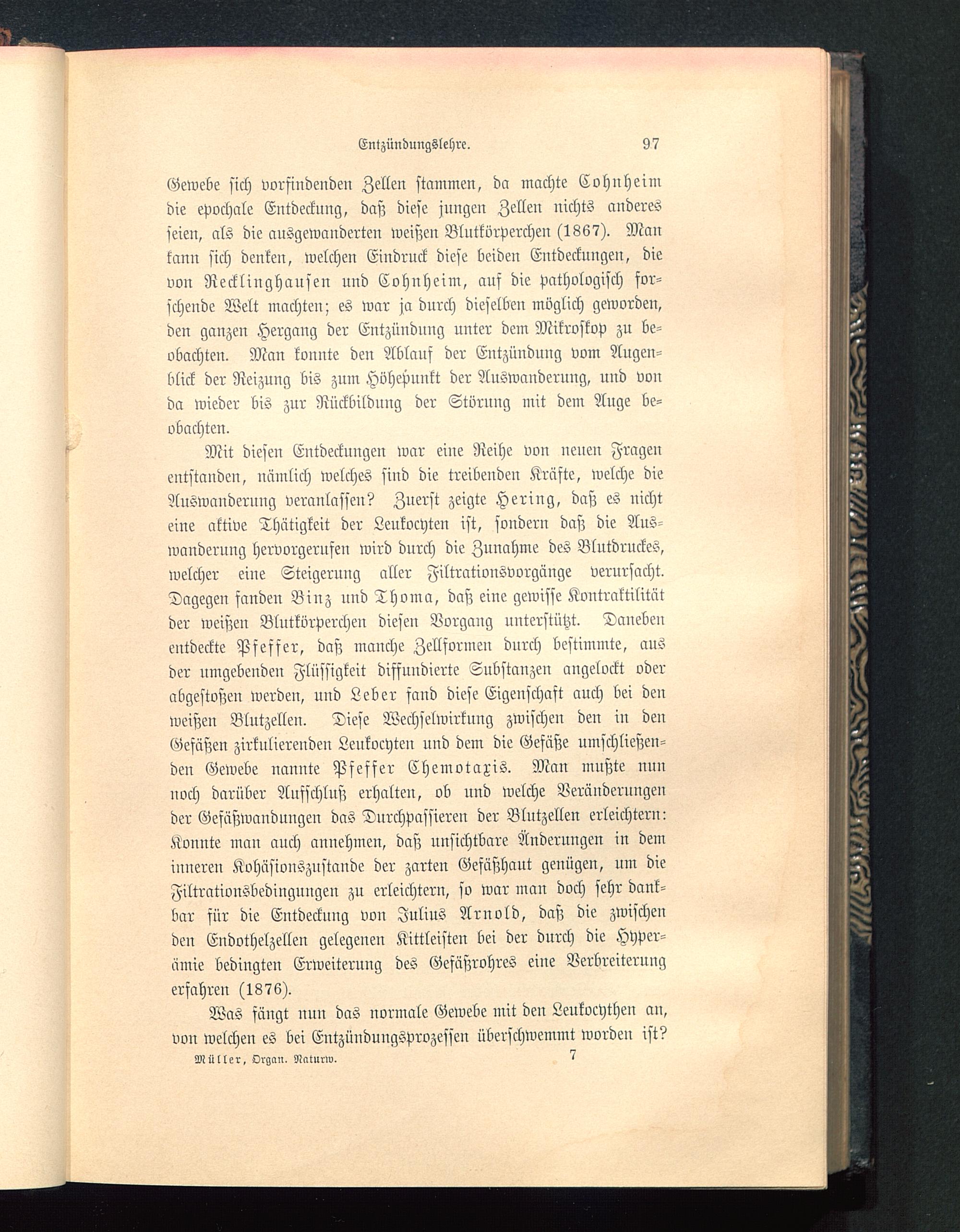 Entzündungslehre. 97

Gewebe sich vorfindenden Zellen stammen, da machte Cohnheim die epochale Entdeckung, daß diese jungen Zellen nichts anderes seien, als die ausgewanderten weißen Blutkörperchen (1867). Man kann sich denken, welchen Eindruck diese beiden Entdeckungen, die von Recklinghausen und Cohnheim, auf die pathologisch forschende Welt machten; es war ja durch dieselben möglich geworden, den ganzen Hergang der Entzündung unter dem Mikroskop zu beobachten. Man konnte den Ablauf der Entzündung vom Augenblick der Reizung bis zum Höhepunkt der Auswanderung, und von da wieder bis zur Rückbildung der Störung mit dem Auge beobachten.

Mit diesen Entdeckungen war eine Reihe von neuen Fragen entstanden, nämlich welches sind die treibenden Kräfte, welche die Auswanderung veranlassen? Zuerst zeigte Hering, daß es nicht eine aktive Thätigkeit der Leukocyten ist, sondern daß die Auswanderung hervorgerufen wird durch die Zunahme des Blutdruckes, welcher eine Steigerung aller Filtrationsvorgänge verursacht. Dagegen fanden Binz und Thoma, daß eine gewisse Kontraktilität der weißen Blutkörperchen diesen Vorgang unterstützt. Daneben entdeckte Pfeffer, daß manche Zellformen durch bestimmte, aus der umgebenden Flüssigkeit diffundierte Substanzen angelockt oder abgestoßen werden, und Leber fand diese Eigenschaft auch bei den weißen Blutzellen. Diese Wechselwirkung zwischen den in den Gefäßen zirkulierenden Leukocyten und dem die Gefäße umschließenden Gewebe nannte Pfeffer Chemotaxis. Man mußte nun noch darüber Aufschluß erhalten, ob und welche Veränderungen der Gefäßwandungen das Durchpassieren der Blutzellen erleichtern: Konnte man auch annehmen, daß unsichtbare Änderungen in dem inneren Kohäsionszustande der zarten Gefäßhaut genügen, um die Filtrationsbedingungen zu erleichtern, so war man doch sehr dankbar für die Entdeckung von Julius Arnold, daß die zwischen den Endothelzellen gelegenen Kittleisten bei der durch die Hyperämie bedingten Erweiterung des Gefäßrohres eine Verbreiterung erfahren (1876).

Was fängt nun das normale Gewebe mit den Leukocythen an, von welchen es bei Entzündungsprozessen überschwemmt worden ist?

Müller, Organ. Naturw. 7